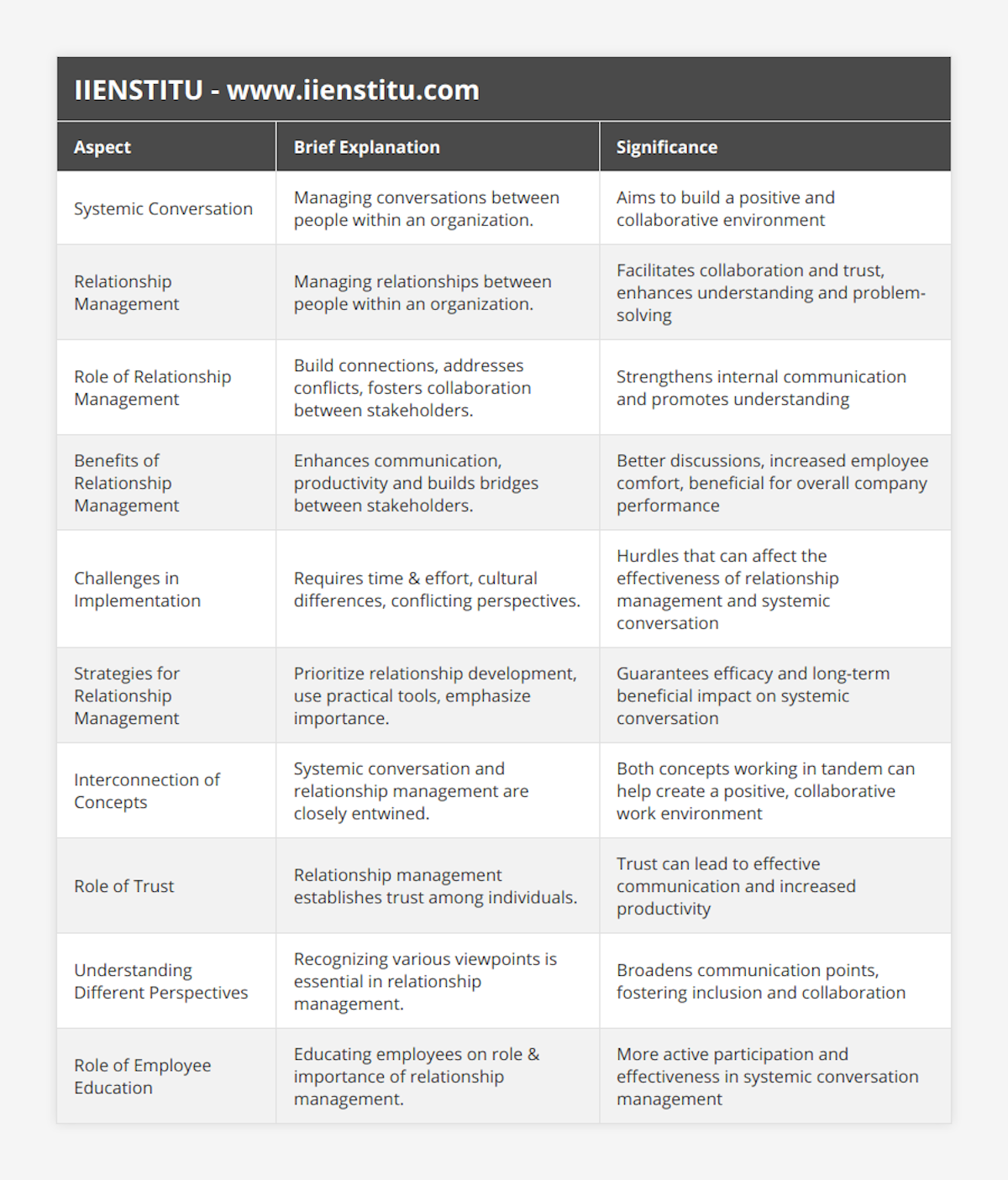 IIENSTITU - www.iienstitu.com

| Aspect | Brief Explanation | Significance |
|---|---|---|
| Systemic Conversation | Managing conversations between people within an organization. | Aims to build a positive and collaborative environment |
| Relationship Management | Managing relationships between people within an organization. | Facilitates collaboration and trust, enhances understanding and problem-solving |
| Role of Relationship Management | Build connections, addresses conflicts, fosters collaboration between stakeholders. | Strengthens internal communication and promotes understanding |
| Benefits of Relationship Management | Enhances communication, productivity and builds bridges between stakeholders. | Better discussions, increased employee comfort, beneficial for overall company performance |
| Challenges in Implementation | Requires time & effort, cultural differences, conflicting perspectives. | Hurdles that can affect the effectiveness of relationship management and systemic conversation |
| Strategies for Relationship Management | Prioritize relationship development, use practical tools, emphasize importance. | Guarantees efficacy and long-term beneficial impact on systemic conversation |
| Interconnection of Concepts | Systemic conversation and relationship management are closely entwined. | Both concepts working in tandem can help create a positive, collaborative work environment |
| Role of Trust | Relationship management establishes trust among individuals. | Trust can lead to effective communication and increased productivity |
| Understanding Different Perspectives | Recognizing various viewpoints is essential in relationship management. | Broadens communication points, fostering inclusion and collaboration |
| Role of Employee Education | Educating employees on role & importance of relationship management. | More active participation and effectiveness in systemic conversation management |